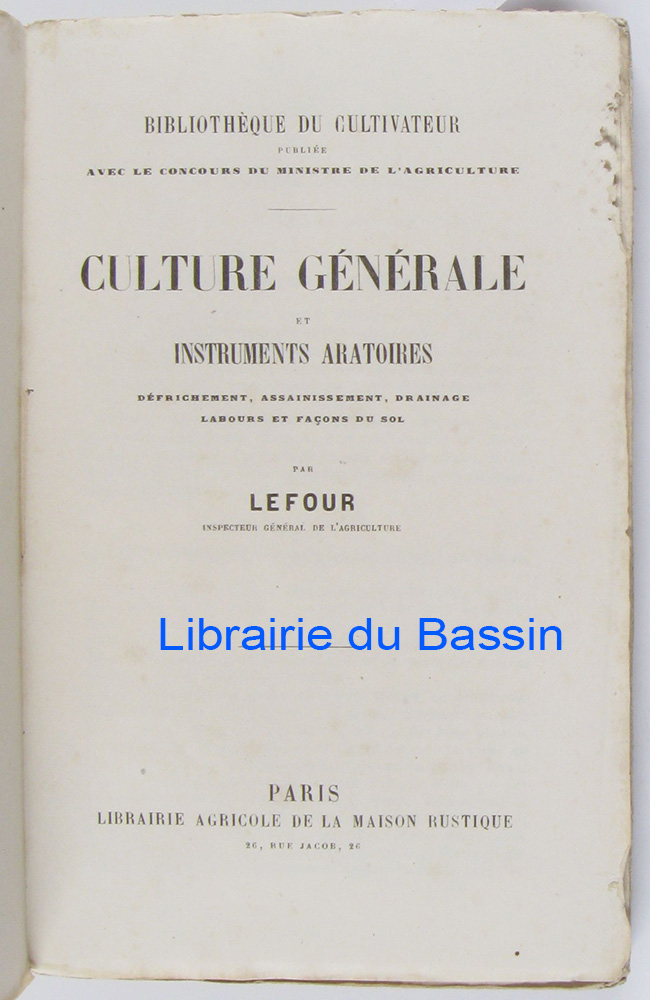 BIBLIOTHÈQUE DU CULTIVATEUR
PUBLIÉE
AVEC LE CONCOURS DU MINISTRE DE L'AGRICULTURE

CULTURE GÉNÉRALE
ET
INSTRUMENTS ARATOIRES
DÉFRICHEMENT, ASSAINISSEMENT, DRAINAGE
LABOURS ET FAÇONS DU SOL

PAR
LEFOUR
INSPECTEUR GÉNÉRAL DE L'AGRICULTURE

PARIS
LIBRAIRIE AGRICOLE DE LA MAISON RUSTIQUE
26, RUE JACOB, 26

Librairie du Bassin